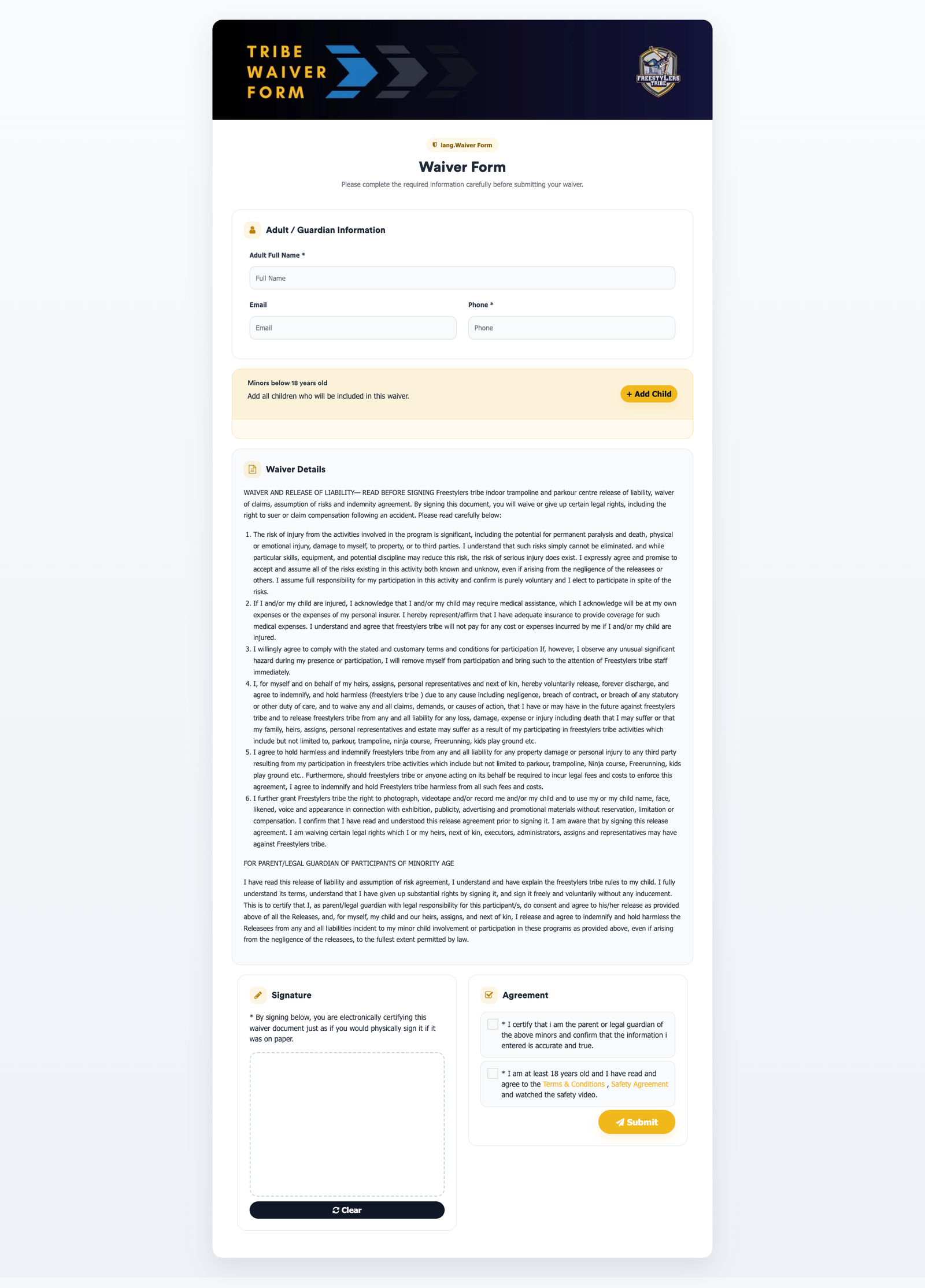 TRIBE WAIVER FORM

FREESTYLERS TRIBE

lang.Waiver Form

Waiver Form

Please complete the required information carefully before submitting your waiver.

Adult / Guardian Information

Adult Full Name *

Full Name

Email

Email

Phone *

Phone

Minors below 18 years old

Add all children who will be included in this waiver.

+ Add Child

Waiver Details

WAIVER AND RELEASE OF LIABILITY— READ BEFORE SIGNING Freestylers tribe indoor trampoline and parkour centre release of liability, waiver of claims, assumption of risks and indemnity agreement. By signing this document, you will waive or give up certain legal rights, including the right to suer or claim compensation following an accident. Please read carefully below:

1. The risk of injury from the activities involved in the program is significant, including the potential for permanent paralysis and death, physical or emotional injury, damage to myself, to property, or to third parties. I understand that such risks simply cannot be eliminated. and while particular skills, equipment, and potential discipline may reduce this risk, the risk of serious injury does exist. I expressly agree and promise to accept and assume all of the risks existing in this activity both known and unknow, even if arising from the negligence of the releasees or others. I assume full responsibility for my participation in this activity and confirm is purely voluntary and I elect to participate in spite of the risks.
2. If I and/or my child are injured, I acknowledge that I and/or my child may require medical assistance, which I acknowledge will be at my own expenses or the expenses of my personal insurer. I hereby represent/affirm that I have adequate insurance to provide coverage for such medical expenses. I understand and agree that freestylers tribe will not pay for any cost or expenses incurred by me if I and/or my child are injured.
3. I willingly agree to comply with the stated and customary terms and conditions for participation If, however, I observe any unusual significant hazard during my presence or participation, I will remove myself from participation and bring such to the attention of Freestylers tribe staff immediately.
4. I, for myself and on behalf of my heirs, assigns, personal representatives and next of kin, hereby voluntarily release, forever discharge, and agree to indemnify, and hold harmless (freestylers tribe ) due to any cause including negligence, breach of contract, or breach of any statutory or other duty of care, and to waive any and all claims, demands, or causes of action, that I have or may have in the future against freestylers tribe and to release freestylers tribe from any and all liability for any loss, damage, expense or injury including death that I may suffer or that my family, heirs, assigns, personal representatives and estate may suffer as a result of my participating in freestylers tribe activities which include but not limited to, parkour, trampoline, ninja course, Freerunning, kids play ground etc.
5. I agree to hold harmless and indemnify freestylers tribe from any and all liability for any property damage or personal injury to any third party resulting from my participation in freestylers tribe activities which include but not limited to parkour, trampoline, Ninja course, Freerunning, kids play ground etc.. Furthermore, should freestylers tribe or anyone acting on its behalf be required to incur legal fees and costs to enforce this agreement, I agree to indemnify and hold Freestylers tribe harmless from all such fees and costs.
6. I further grant Freestylers tribe the right to photograph, videotape and/or record me and/or my child and to use my or my child name, face, likened, voice and appearance in connection with exhibition, publicity, advertising and promotional materials without reservation, limitation or compensation. I confirm that I have read and understood this release agreement prior to signing it. I am aware that by signing this release agreement. I am waiving certain legal rights which I or my heirs, next of kin, executors, administrators, assigns and representatives may have against Freestylers tribe.

FOR PARENT/LEGAL GUARDIAN OF PARTICIPANTS OF MINORITY AGE

I have read this release of liability and assumption of risk agreement, I understand and have explain the freestylers tribe rules to my child. I fully understand its terms, understand that I have given up substantial rights by signing it, and sign it freely and voluntarily without any inducement. This is to certify that I, as parent/legal guardian with legal responsibility for this participant/s, do consent and agree to his/her release as provided above of all the Releases, and, for myself, my child and our heirs, assigns, and next of kin, I release and agree to indemnify and hold harmless the Releasees from any and all liabilities incident to my minor child involvement or participation in these programs as provided above, even if arising from the negligence of the releasees, to the fullest extent permitted by law.

Signature

* By signing below, you are electronically certifying this waiver document just as if you would physically sign it if it was on paper.

Clear

Agreement

* I certify that i am the parent or legal guardian of the above minors and confirm that the information i entered is accurate and true.

* I am at least 18 years old and I have read and agree to the Terms & Conditions , Safety Agreement and watched the safety video.

Submit